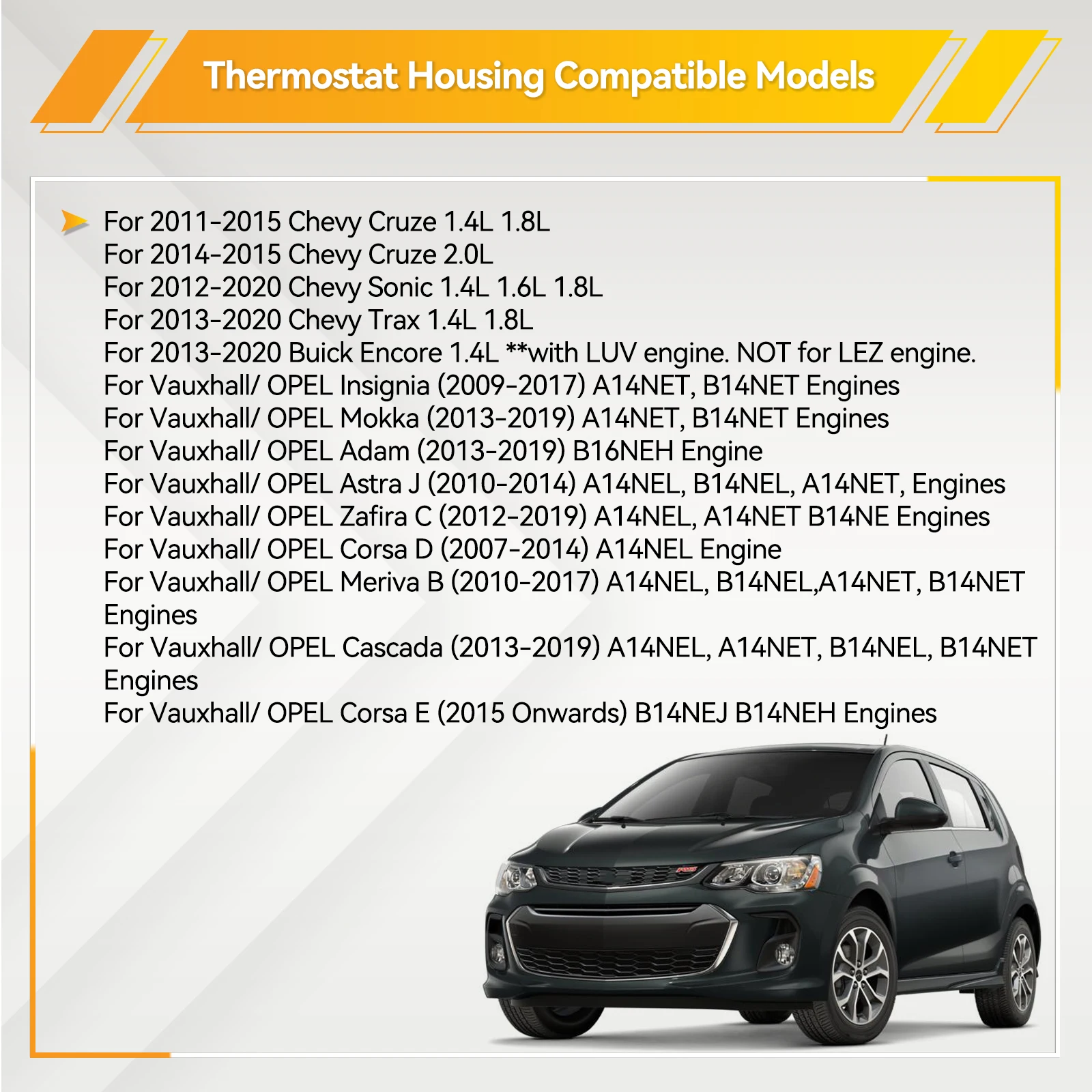 Thermostat Housing Compatible Models

For 2011-2015 Chevy Cruze 1.4L 1.8L
For 2014-2015 Chevy Cruze 2.0L
For 2012-2020 Chevy Sonic 1.4L 1.6L 1.8L
For 2013-2020 Chevy Trax 1.4L 1.8L
For 2013-2020 Buick Encore 1.4L **with LUV engine. NOT for LEZ engine.
For Vauxhall/ OPEL Insignia (2009-2017) A14NET, B14NET Engines
For Vauxhall/ OPEL Mokka (2013-2019) A14NET, B14NET Engines
For Vauxhall/ OPEL Adam (2013-2019) B16NEH Engine
For Vauxhall/ OPEL Astra J (2010-2014) A14NEL, B14NEL, A14NET, Engines
For Vauxhall/ OPEL Zafira C (2012-2019) A14NEL, A14NET B14NE Engines
For Vauxhall/ OPEL Corsa D (2007-2014) A14NEL Engine
For Vauxhall/ OPEL Meriva B (2010-2017) A14NEL, B14NEL,A14NET, B14NET Engines
For Vauxhall/ OPEL Cascada (2013-2019) A14NEL, A14NET, B14NEL, B14NET Engines
For Vauxhall/ OPEL Corsa E (2015 Onwards) B14NEJ B14NEH Engines